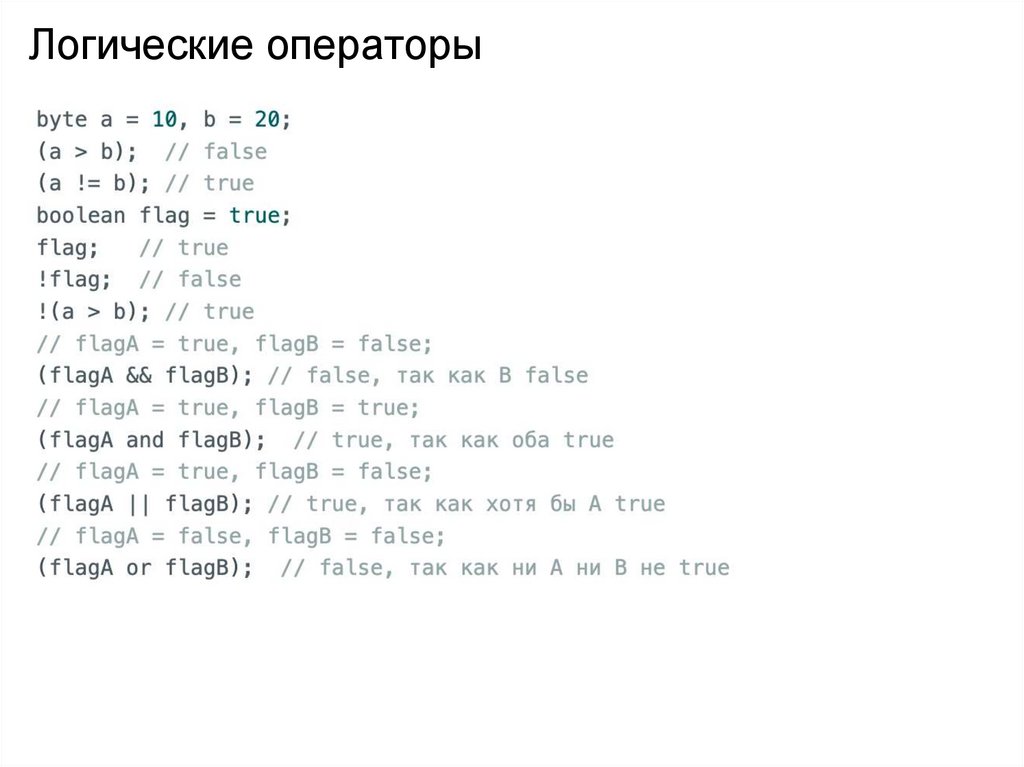 Логические операторы

byte a = 10, b = 20;
(a > b);  // false
(a != b); // true
boolean flag = true;
flag;   // true
!flag;  // false
!(a > b); // true
// flagA = true, flagB = false;
(flagA && flagB); // false, так как B false
// flagA = true, flagB = true;
(flagA and flagB);  // true, так как оба true
// flagA = true, flagB = false;
(flagA || flagB); // true, так как хотя бы A true
// flagA = false, flagB = false;
(flagA or flagB);  // false, так как ни A ни B не true